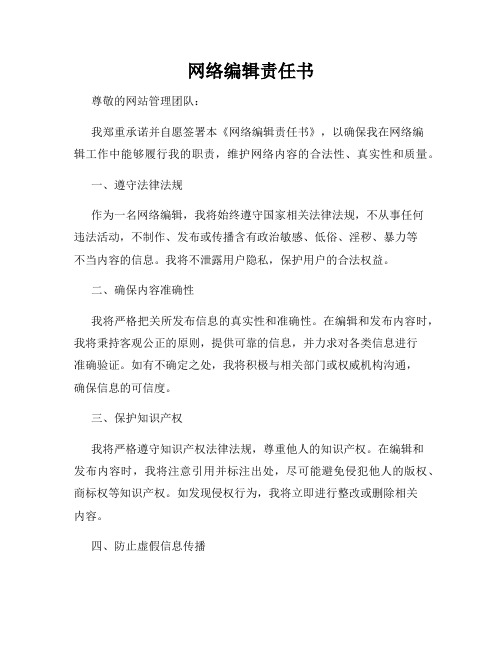 网络编辑责任书

尊敬的网站管理团队：

我郑重承诺并自愿签署本《网络编辑责任书》，以确保我在网络编辑工作中能够履行我的职责，维护网络内容的合法性、真实性和质量。

一、遵守法律法规

作为一名网络编辑，我将始终遵守国家相关法律法规，不从事任何违法活动，不制作、发布或传播含有政治敏感、低俗、淫秽、暴力等不当内容的信息。我将不泄露用户隐私，保护用户的合法权益。

二、确保内容准确性

我将严格把关所发布信息的真实性和准确性。在编辑和发布内容时，我将秉持客观公正的原则，提供可靠的信息，并力求对各类信息进行准确验证。如有不确定之处，我将积极与相关部门或权威机构沟通，确保信息的可信度。

三、保护知识产权

我将严格遵守知识产权法律法规，尊重他人的知识产权。在编辑和发布内容时，我将注意引用并标注出处，尽可能避免侵犯他人的版权、商标权等知识产权。如发现侵权行为，我将立即进行整改或删除相关内容。

四、防止虚假信息传播